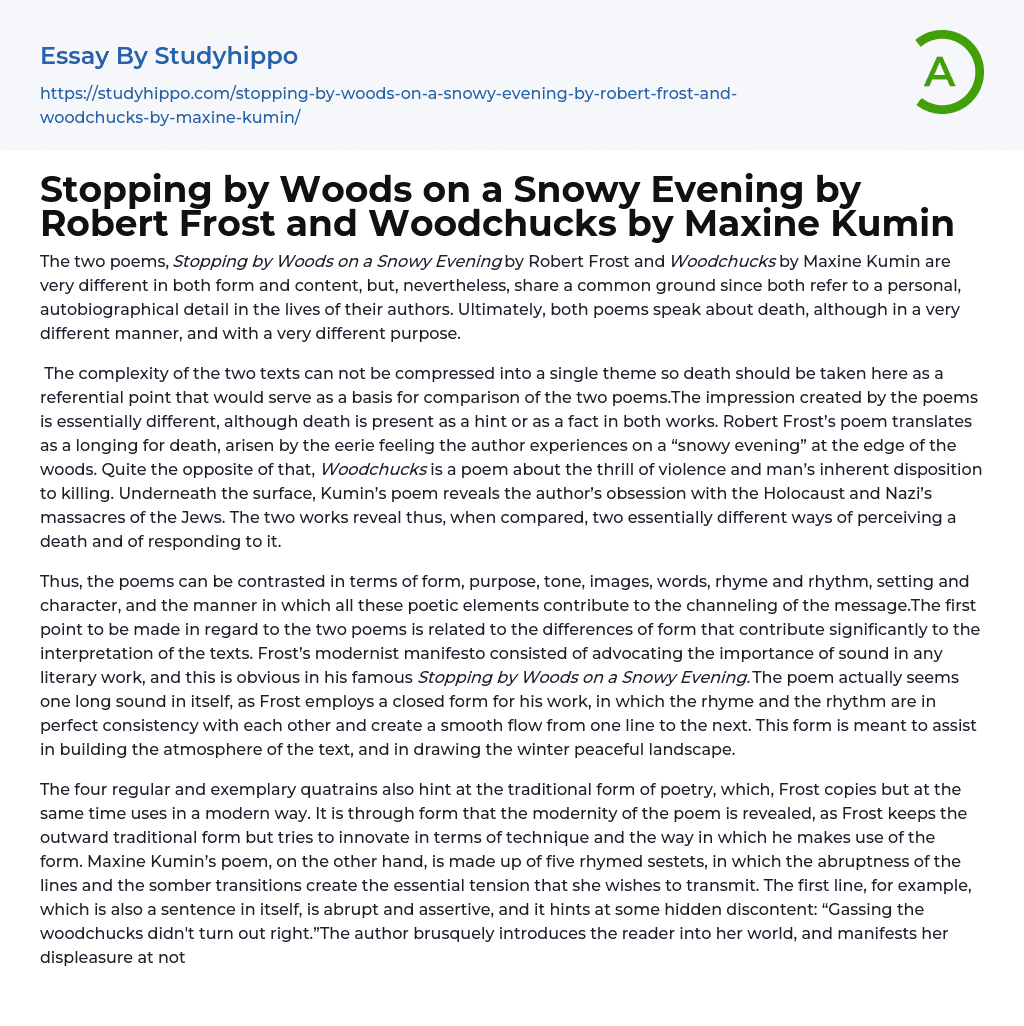 Essay By Studyhippo

https://studyhippo.com/stopping-by-woods-on-a-snowy-evening-by-robert-frost-and-woodchucks-by-maxine-kumin/

A

Stopping by Woods on a Snowy Evening by Robert Frost and Woodchucks by Maxine Kumin

The two poems, Stopping by Woods on a Snowy Evening by Robert Frost and Woodchucks by Maxine Kumin are very different in both form and content, but, nevertheless, share a common ground since both refer to a personal, autobiographical detail in the lives of their authors. Ultimately, both poems speak about death, although in a very different manner, and with a very different purpose.

The complexity of the two texts can not be compressed into a single theme so death should be taken here as a referential point that would serve as a basis for comparison of the two poems.The impression created by the poems is essentially different, although death is present as a hint or as a fact in both works. Robert Frost's poem translates as a longing for death, arisen by the eerie feeling the author experiences on a "snowy evening" at the edge of the woods. Quite the opposite of that, Woodchucks is a poem about the thrill of violence and man's inherent disposition to killing. Underneath the surface, Kumin's poem reveals the author's obsession with the Holocaust and Nazi's massacres of the Jews. The two works reveal thus, when compared, two essentially different ways of perceiving a death and of responding to it.

Thus, the poems can be contrasted in terms of form, purpose, tone, images, words, rhyme and rhythm, setting and character, and the manner in which all these poetic elements contribute to the channeling of the message.The first point to be made in regard to the two poems is related to the differences of form that contribute significantly to the interpretation of the texts. Frost's modernist manifesto consisted of advocating the importance of sound in any literary work, and this is obvious in his famous Stopping by Woods on a Snowy Evening. The poem actually seems one long sound in itself, as Frost employs a closed form for his work, in which the rhyme and the rhythm are in perfect consistency with each other and create a smooth flow from one line to the next. This form is meant to assist in building the atmosphere of the text, and in drawing the winter peaceful landscape.

The four regular and exemplary quatrains also hint at the traditional form of poetry, which, Frost copies but at the same time uses in a modern way. It is through form that the modernity of the poem is revealed, as Frost keeps the outward traditional form but tries to innovate in terms of technique and the way in which he makes use of the form. Maxine Kumin's poem, on the other hand, is made up of five rhymed sestets, in which the abruptness of the lines and the somber transitions create the essential tension that she wishes to transmit. The first line, for example, which is also a sentence in itself, is abrupt and assertive, and it hints at some hidden discontent: "Gassing the woodchucks didn't turn out right."The author brusquely introduces the reader into her world, and manifests her displeasure at not